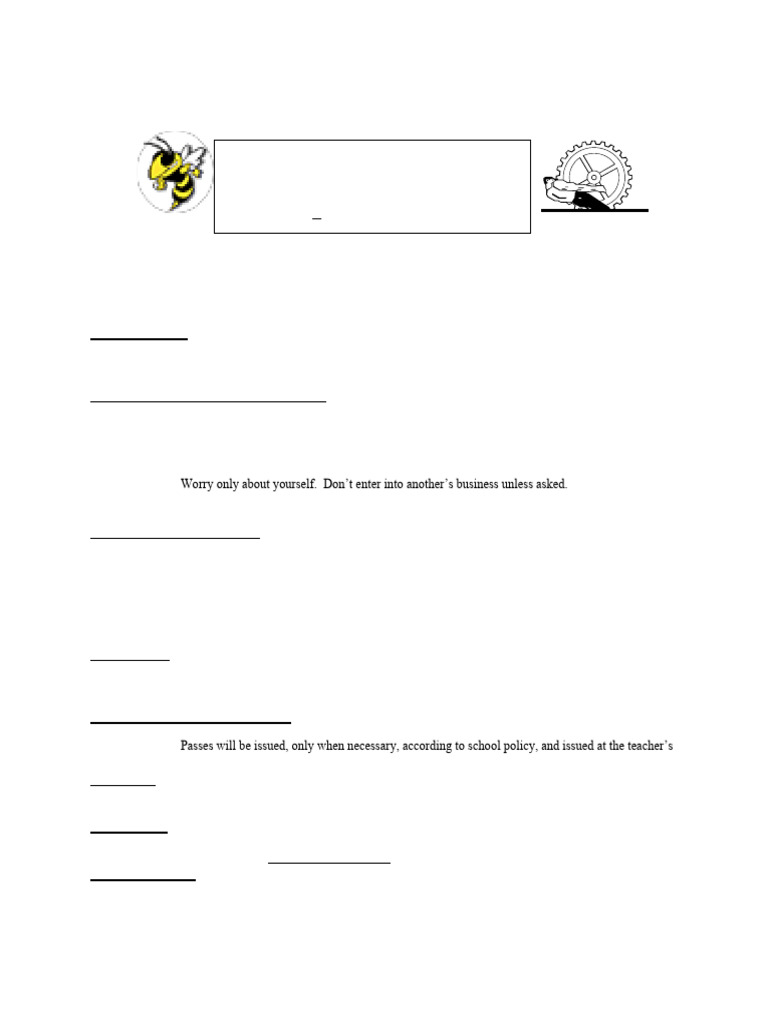 Worry only about yourself.  Don't enter into another's business unless asked.

Passes will be issued, only when necessary, according to school policy, and issued at the teacher's